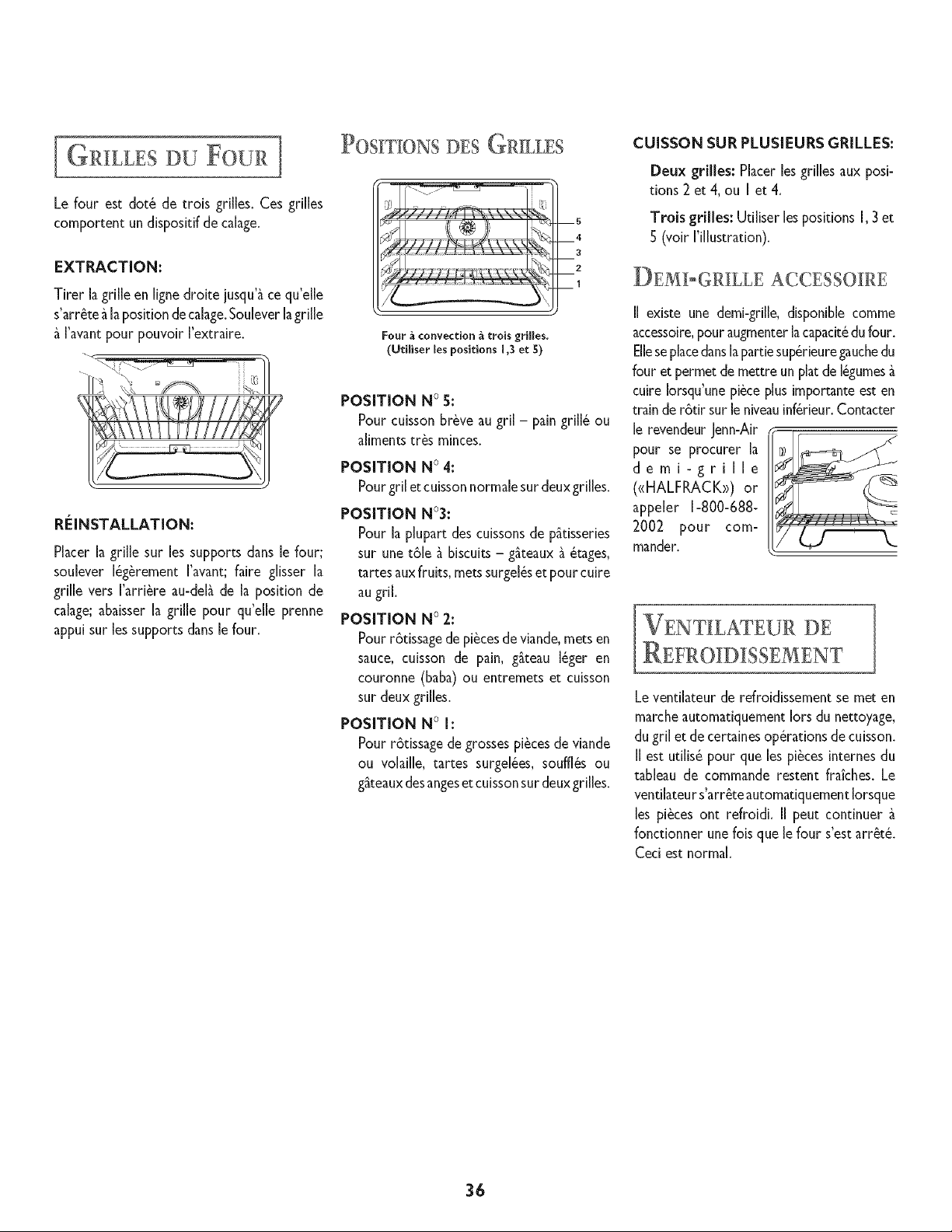 GRILLES DU FOUR

Le four est doté de trois grilles. Ces grilles comportent un dispositif de calage.

EXTRACTION:

Tirer la grille en ligne droite jusqu'à ce qu'elle s'arrête à la position de calage. Soulever la grille à l'avant pour pouvoir l'extraire.

RÉINSTALLATION:

Placer la grille sur les supports dans le four; soulever légèrement l'avant; faire glisser la grille vers l'arrière au-delà de la position de calage; abaisser la grille pour qu'elle prenne appui sur les supports dans le four.

POSITIONS DES GRILLES

5
4
3
2
1

Four à convection à trois grilles.
(Utiliser les positions 1,3 et 5)

POSITION N° 5:
Pour cuisson brève au gril – pain grillé ou aliments très minces.

POSITION N° 4:
Pour gril et cuisson normale sur deux grilles.

POSITION N°3:
Pour la plupart des cuissons de pâtisseries sur une tôle à biscuits – gâteaux à étages, tartes aux fruits, mets surgelés et pour cuire au gril.

POSITION N° 2:
Pour rôtissage de pièces de viande, mets en sauce, cuisson de pain, gâteau léger en couronne (baba) ou entremets et cuisson sur deux grilles.

POSITION N° 1:
Pour rôtissage de grosses pièces de viande ou volaille, tartes surgelées, soufflés ou gâteaux des anges et cuisson sur deux grilles.

CUISSON SUR PLUSIEURS GRILLES:

Deux grilles: Placer les grilles aux positions 2 et 4, ou 1 et 4.

Trois grilles: Utiliser les positions 1, 3 et 5 (voir l'illustration).

DEMI-GRILLE ACCESSOIRE

Il existe une demi-grille, disponible comme accessoire, pour augmenter la capacité du four. Elle se place dans la partie supérieure gauche du four et permet de mettre un plat de légumes à cuire lorsqu'une pièce plus importante est en train de rôtir sur le niveau inférieur. Contacter le revendeur Jenn-Air pour se procurer la demi-grille («HALFRACK») or appeler 1-800-688-2002 pour commander.

VENTILATEUR DE REFROIDISSEMENT

Le ventilateur de refroidissement se met en marche automatiquement lors du nettoyage, du gril et de certaines opérations de cuisson. Il est utilisé pour que les pièces internes du tableau de commande restent fraîches. Le ventilateur s'arrête automatiquement lorsque les pièces ont refroidi. Il peut continuer à fonctionner une fois que le four s'est arrêté. Ceci est normal.

36